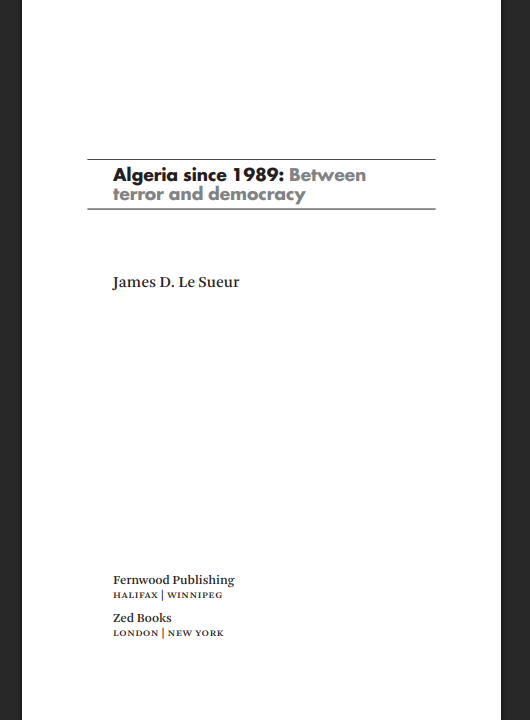 Algeria since 1989: Between terror and democracy

James D. Le Sueur

Fernwood Publishing
HALIFAX | WINNIPEG

Zed Books
LONDON | NEW YORK